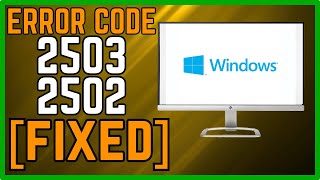 ERROR CODE
2503
2502
[FIXED]

Windows